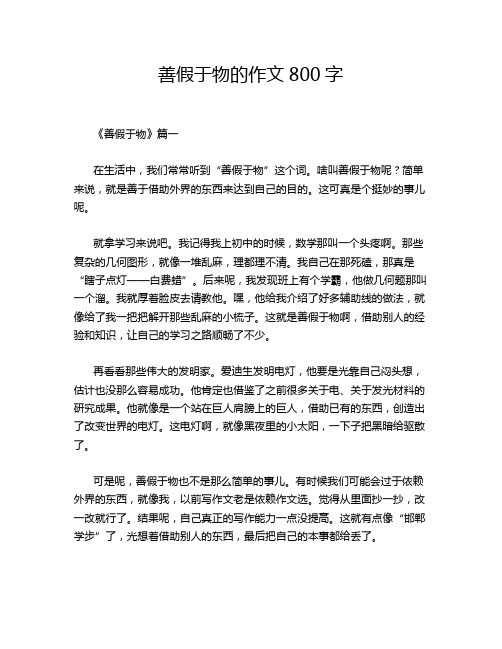 善假于物的作文 800 字

《善假于物》篇一

在生活中，我们常常听到“善假于物”这个词。啥叫善假于物呢？简单来说，就是善于借助外界的东西来达到自己的目的。这可真是个挺妙的事儿呢。

就拿学习来说吧。我记得我上初中的时候，数学那叫一个头疼啊。那些复杂的几何图形，就像一堆乱麻，理都理不清。我自己在那死磕，那真是“瞎子点灯——白费蜡”。后来呢，我发现班上有个学霸，他做几何题那叫一个溜。我就厚着脸皮去请教他。嘿，他给我介绍了好多辅助线的做法，就像给了我一把把解开那些乱麻的小梳子。这就是善假于物啊，借助别人的经验和知识，让自己的学习之路顺畅了不少。

再看看那些伟大的发明家。爱迪生发明电灯，他要是光靠自己闷头想，估计也没那么容易成功。他肯定也借鉴了之前很多关于电、关于发光材料的研究成果。他就像是一个站在巨人肩膀上的巨人，借助已有的东西，创造出了改变世界的电灯。这电灯啊，就像黑夜里的小太阳，一下子把黑暗给驱散了。

可是呢，善假于物也不是那么简单的事儿。有时候我们可能会过于依赖外界的东西，就像我，以前写作文老是依赖作文选。觉得从里面抄一抄，改一改就行了。结果呢，自己真正的写作能力一点没提高。这就有点像“邯郸学步”了，光想着借助别人的东西，最后把自己的本事都给丢了。